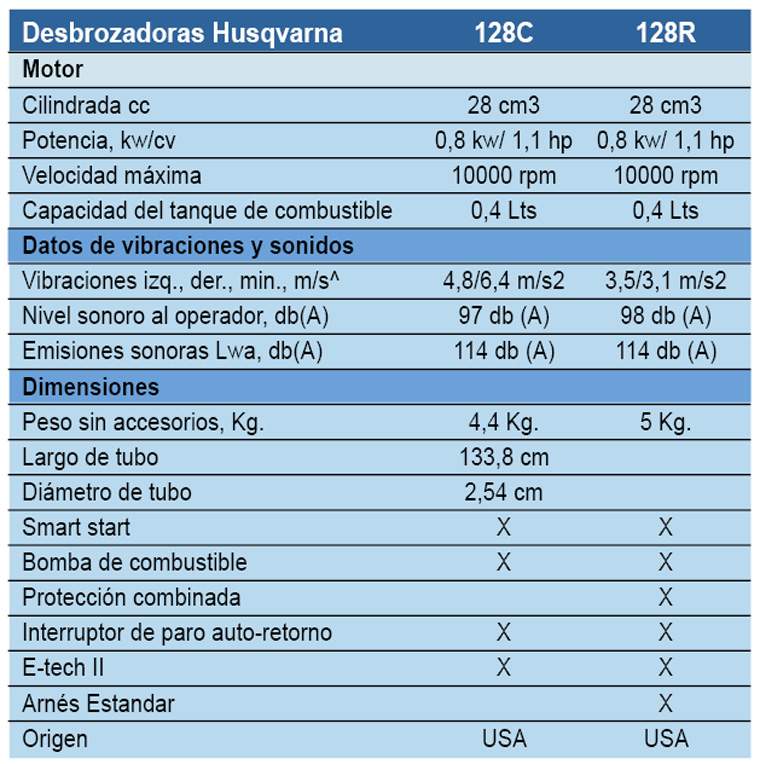 | Desbrozadoras Husqvarna | 128C | 128R |
|---|---|---|
| **Motor** | | |
| Cilindrada cc | 28 cm3 | 28 cm3 |
| Potencia, kw/cv | 0,8 kw/ 1,1 hp | 0,8 kw/ 1,1 hp |
| Velocidad máxima | 10000 rpm | 10000 rpm |
| Capacidad del tanque de combustible | 0,4 Lts | 0,4 Lts |
| **Datos de vibraciones y sonidos** | | |
| Vibraciones izq., der., min., m/s^ | 4,8/6,4 m/s2 | 3,5/3,1 m/s2 |
| Nivel sonoro al operador, db(A) | 97 db (A) | 98 db (A) |
| Emisiones sonoras Lwa, db(A) | 114 db (A) | 114 db (A) |
| **Dimensiones** | | |
| Peso sin accesorios, Kg. | 4,4 Kg. | 5 Kg. |
| Largo de tubo | 133,8 cm | |
| Diámetro de tubo | 2,54 cm | |
| Smart start | X | X |
| Bomba de combustible | X | X |
| Protección combinada | | X |
| Interruptor de paro auto-retorno | X | X |
| E-tech II | X | X |
| Arnés Estandar | | X |
| Origen | USA | USA |